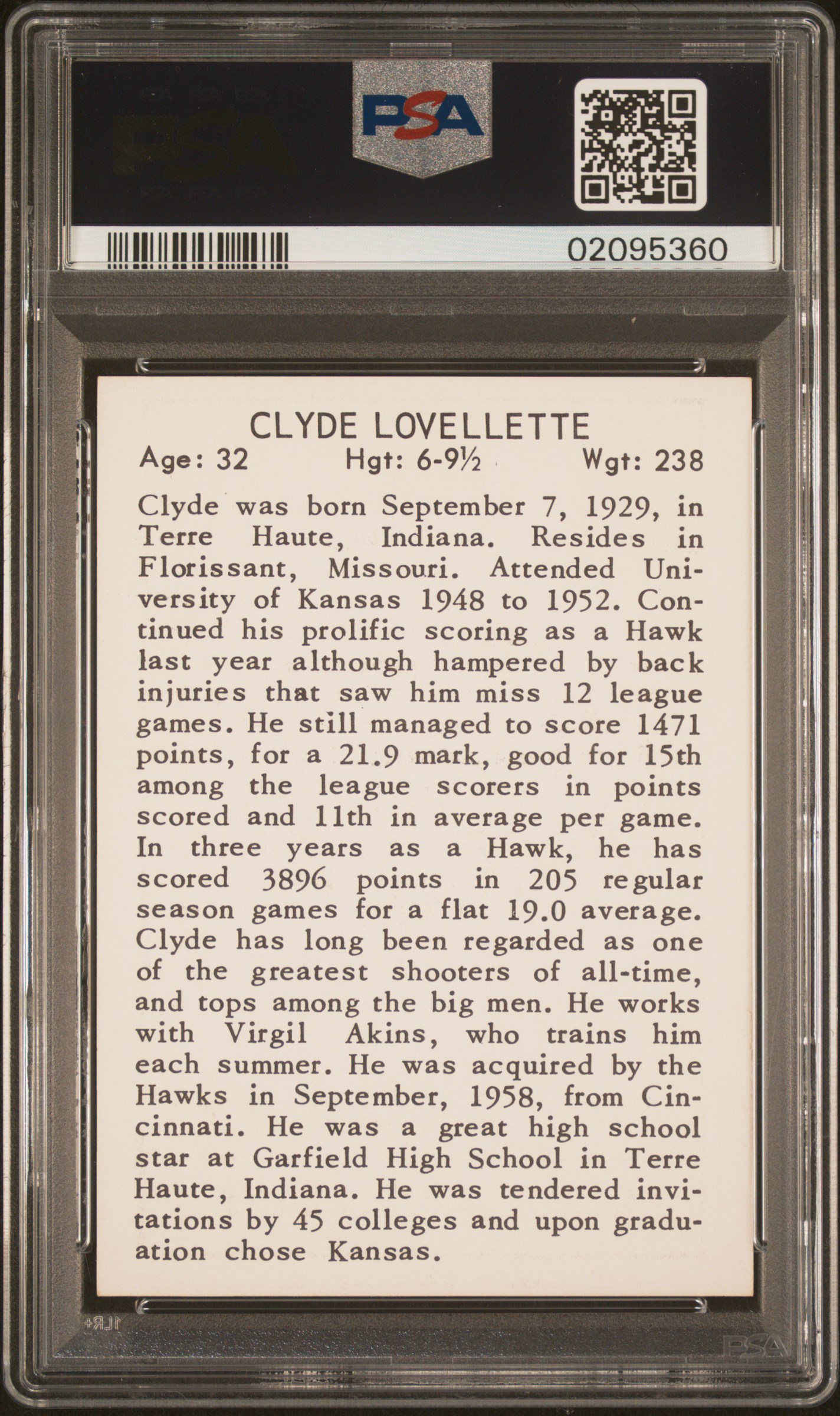 PSA

02095360

CLYDE LOVELLETTE

Age: 32 Hgt: 6-9½ Wgt: 238

Clyde was born September 7, 1929, in Terre Haute, Indiana. Resides in Florissant, Missouri. Attended University of Kansas 1948 to 1952. Continued his prolific scoring as a Hawk last year although hampered by back injuries that saw him miss 12 league games. He still managed to score 1471 points, for a 21.9 mark, good for 15th among the league scorers in points scored and 11th in average per game. In three years as a Hawk, he has scored 3896 points in 205 regular season games for a flat 19.0 average. Clyde has long been regarded as one of the greatest shooters of all-time, and tops among the big men. He works with Virgil Akins, who trains him each summer. He was acquired by the Hawks in September, 1958, from Cincinnati. He was a great high school star at Garfield High School in Terre Haute, Indiana. He was tendered invitations by 45 colleges and upon graduation chose Kansas.

PSA